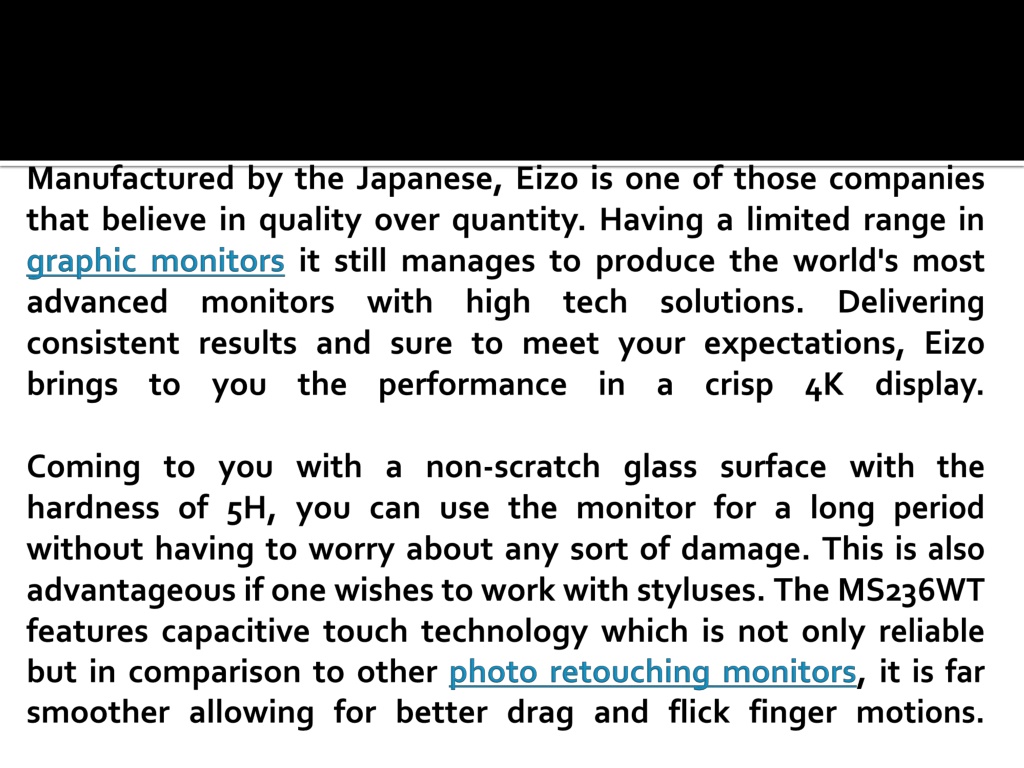 Manufactured by the Japanese, Eizo is one of those companies that believe in quality over quantity. Having a limited range in graphic monitors it still manages to produce the world's most advanced monitors with high tech solutions. Delivering consistent results and sure to meet your expectations, Eizo brings to you the performance in a crisp 4K display.

Coming to you with a non-scratch glass surface with the hardness of 5H, you can use the monitor for a long period without having to worry about any sort of damage. This is also advantageous if one wishes to work with styluses. The MS236WT features capacitive touch technology which is not only reliable but in comparison to other photo retouching monitors, it is far smoother allowing for better drag and flick finger motions.